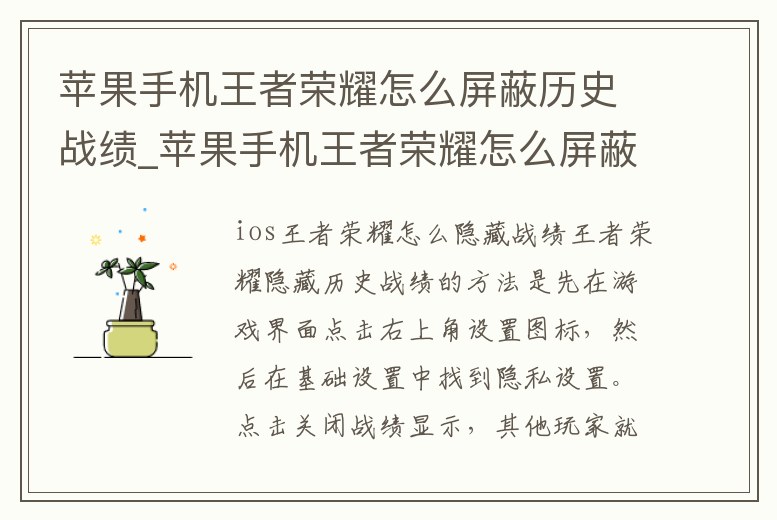 苹果手机王者荣耀怎么屏蔽历史战绩_苹果手机王者荣耀怎么屏蔽

ios王者荣耀怎么隐藏战绩王者荣耀隐藏历史战绩的方法是先在游戏界面点击右上角设置图标，然后在基础设置中找到隐私设置。点击关闭战绩显示，其他玩家就